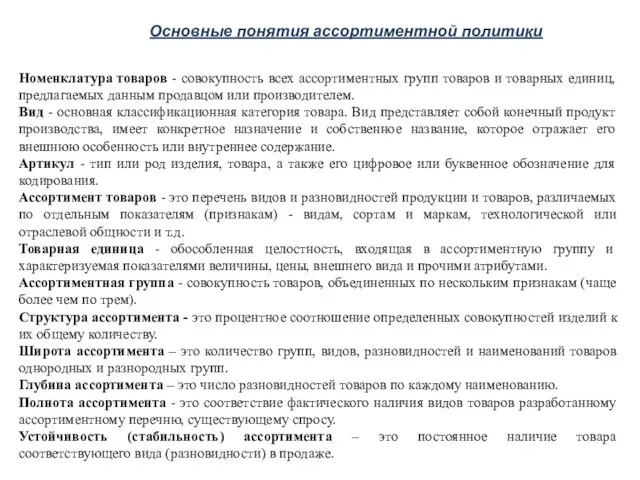 Основные понятия ассортиментной политики

Номенклатура товаров - совокупность всех ассортиментных групп товаров и товарных единиц, предлагаемых данным продавцом или производителем.
Вид - основная классификационная категория товара. Вид представляет собой конечный продукт производства, имеет конкретное назначение и собственное название, которое отражает его внешнюю особенность или внутреннее содержание.
Артикул - тип или род изделия, товара, а также его цифровое или буквенное обозначение для кодирования.
Ассортимент товаров - это перечень видов и разновидностей продукции и товаров, различаемых по отдельным показателям (признакам) - видам, сортам и маркам, технологической или отраслевой общности и т.д.
Товарная единица - обособленная целостность, входящая в ассортиментную группу и характеризуемая показателями величины, цены, внешнего вида и прочими атрибутами.
Ассортиментная группа - совокупность товаров, объединенных по нескольким признакам (чаще более чем по трем).
Структура ассортимента - это процентное соотношение определенных совокупностей изделий к их общему количеству.
Широта ассортимента – это количество групп, видов, разновидностей и наименований товаров однородных и разнородных групп.
Глубина ассортимента – это число разновидностей товаров по каждому наименованию.
Полнота ассортимента - это соответствие фактического наличия видов товаров разработанному ассортиментному перечню, существующему спросу.
Устойчивость (стабильность) ассортимента – это постоянное наличие товара соответствующего вида (разновидности) в продаже.